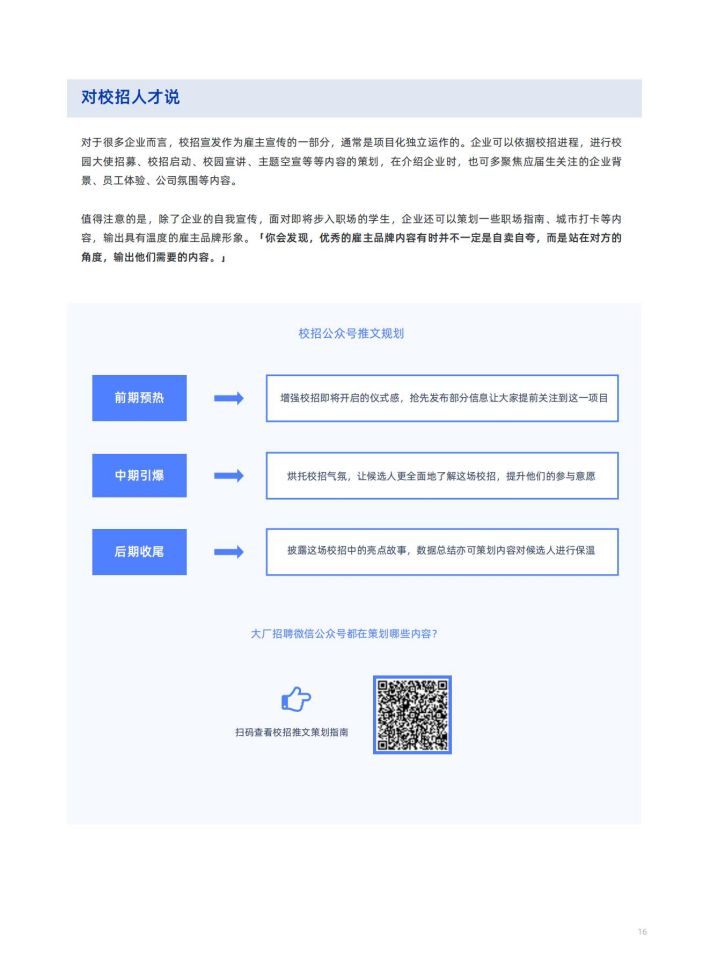 对校招人才说

对于很多企业而言，校招宣发作为雇主宣传的一部分，通常是项目化独立运作的。企业可以依据校招进程，进行校园大使招募、校招启动、校园宣讲、主题空宣等等内容的策划，在介绍企业时，也可多聚焦应届生关注的企业背景、员工体验、公司氛围等内容。

值得注意的是，除了企业的自我宣传，面对即将步入职场的学生，企业还可以策划一些职场指南、城市打卡等内容，输出具有温度的雇主品牌形象。「你会发现，优秀的雇主品牌内容有时并不一定是自卖自夸，而是站在对方的角度，输出他们需要的内容。」

校招公众号推文规划

前期预热

增强校招即将开启的仪式感，抢先发布部分信息让大家提前关注到这一项目

中期引爆

烘托校招气氛，让候选人更全面地了解这场校招，提升他们的参与意愿

后期收尾

披露这场校招中的亮点故事，数据总结亦可策划内容对候选人进行保温

大厂招聘微信公众号都在策划哪些内容？

扫码查看校招推文策划指南

16